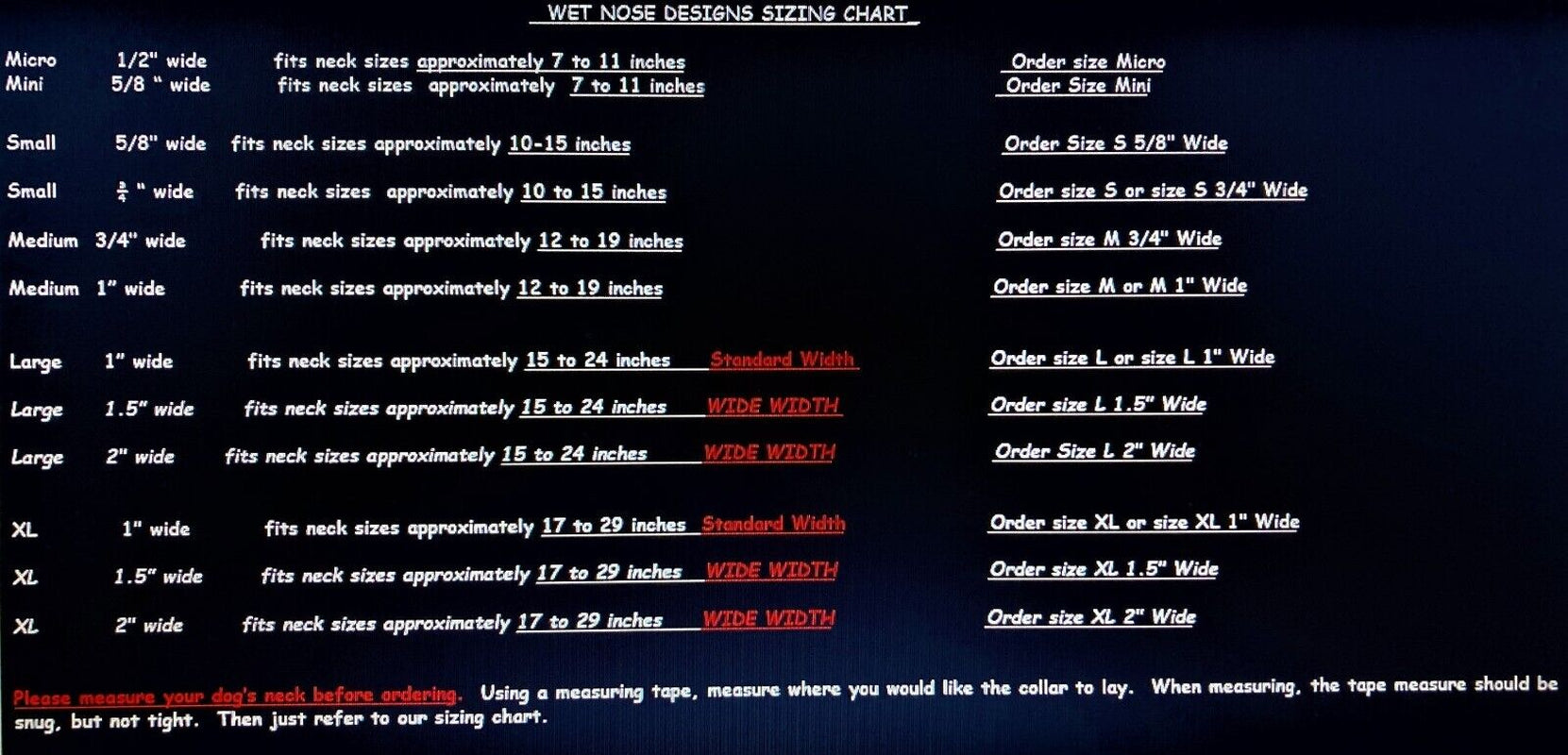 WET NOSE DESIGNS SIZING CHART

Micro 1/2" wide fits neck sizes approximately 7 to 11 inches Order size Micro
Mini 5/8 " wide fits neck sizes approximately 7 to 11 inches Order Size Mini

Small 5/8" wide fits neck sizes approximately 10-15 inches Order Size S 5/8" Wide

Small $\frac{3}{4}$ " wide fits neck sizes approximately 10 to 15 inches Order size S or size S 3/4" Wide

Medium 3/4" wide fits neck sizes approximately 12 to 19 inches Order size M 3/4" Wide

Medium 1" wide fits neck sizes approximately 12 to 19 inches Order size M or M 1" Wide

Large 1" wide fits neck sizes approximately 15 to 24 inches Standard Width Order size L or size L 1" Wide

Large 1.5" wide fits neck sizes approximately 15 to 24 inches WIDE WIDTH Order size L 1.5" Wide

Large 2" wide fits neck sizes approximately 15 to 24 inches WIDE WIDTH Order Size L 2" Wide

XL 1" wide fits neck sizes approximately 17 to 29 inches Standard Width Order size XL or size XL 1" Wide

XL 1.5" wide fits neck sizes approximately 17 to 29 inches WIDE WIDTH Order size XL 1.5" Wide

XL 2" wide fits neck sizes approximately 17 to 29 inches WIDE WIDTH Order size XL 2" Wide

Please measure your dog's neck before ordering. Using a measuring tape, measure where you would like the collar to lay. When measuring, the tape measure should be snug, but not tight. Then just refer to our sizing chart.